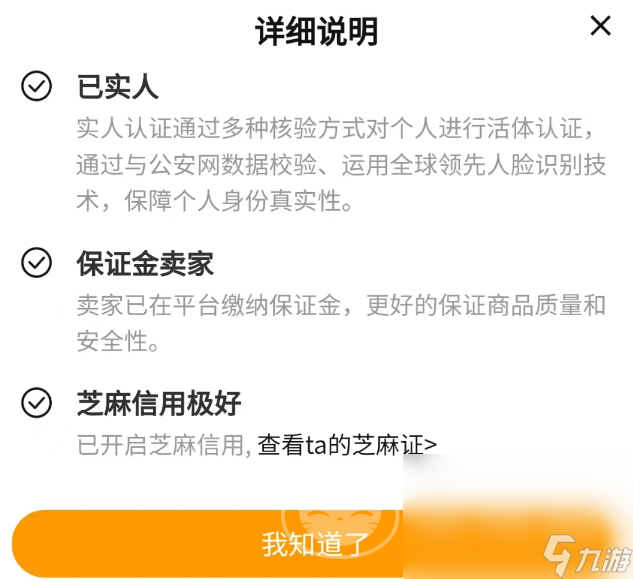 详细说明

已实人

实人认证通过多种核验方式对个人进行活体认证，通过与公安网数据校验、运用全球领先人脸识别技术，保障个人身份真实性。

保证金卖家

卖家已在平台缴纳保证金，更好的保证商品质量和安全性。

芝麻信用极好

已开启芝麻信用, 查看ta的芝麻证>

我知道了

九游